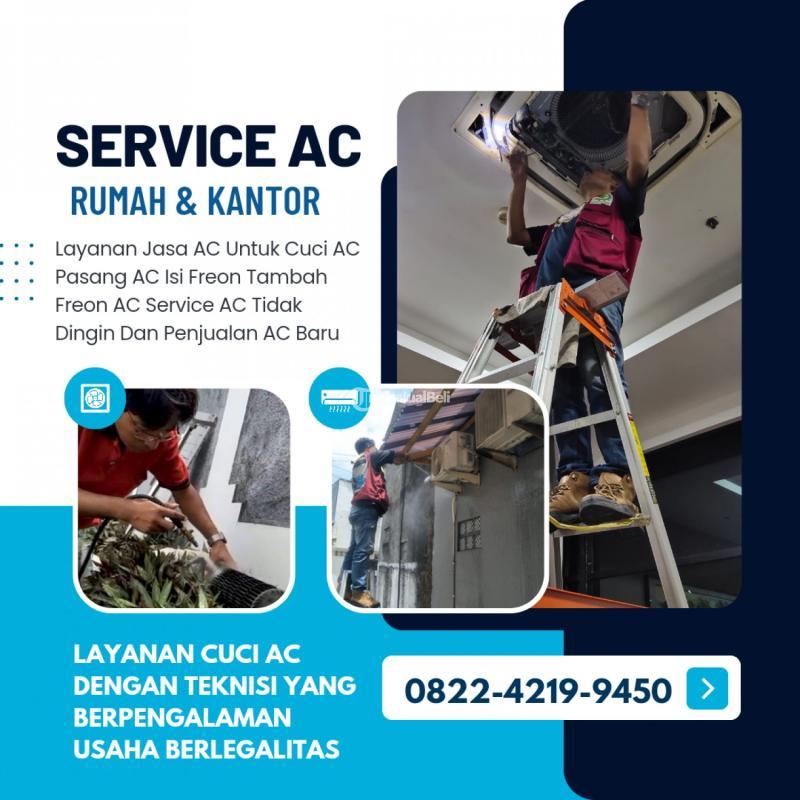 SERVICE AC
RUMAH & KANTOR

Layanan Jasa AC Untuk Cuci AC Pasang AC Isi Freon Tambah Freon AC Service AC Tidak Dingin Dan Penjualan AC Baru

LAYANAN CUCI AC DENGAN TEKNISI YANG BERPENGALAMAN USAHA BERLEGALITAS

0822-4219-9450

JualBeli